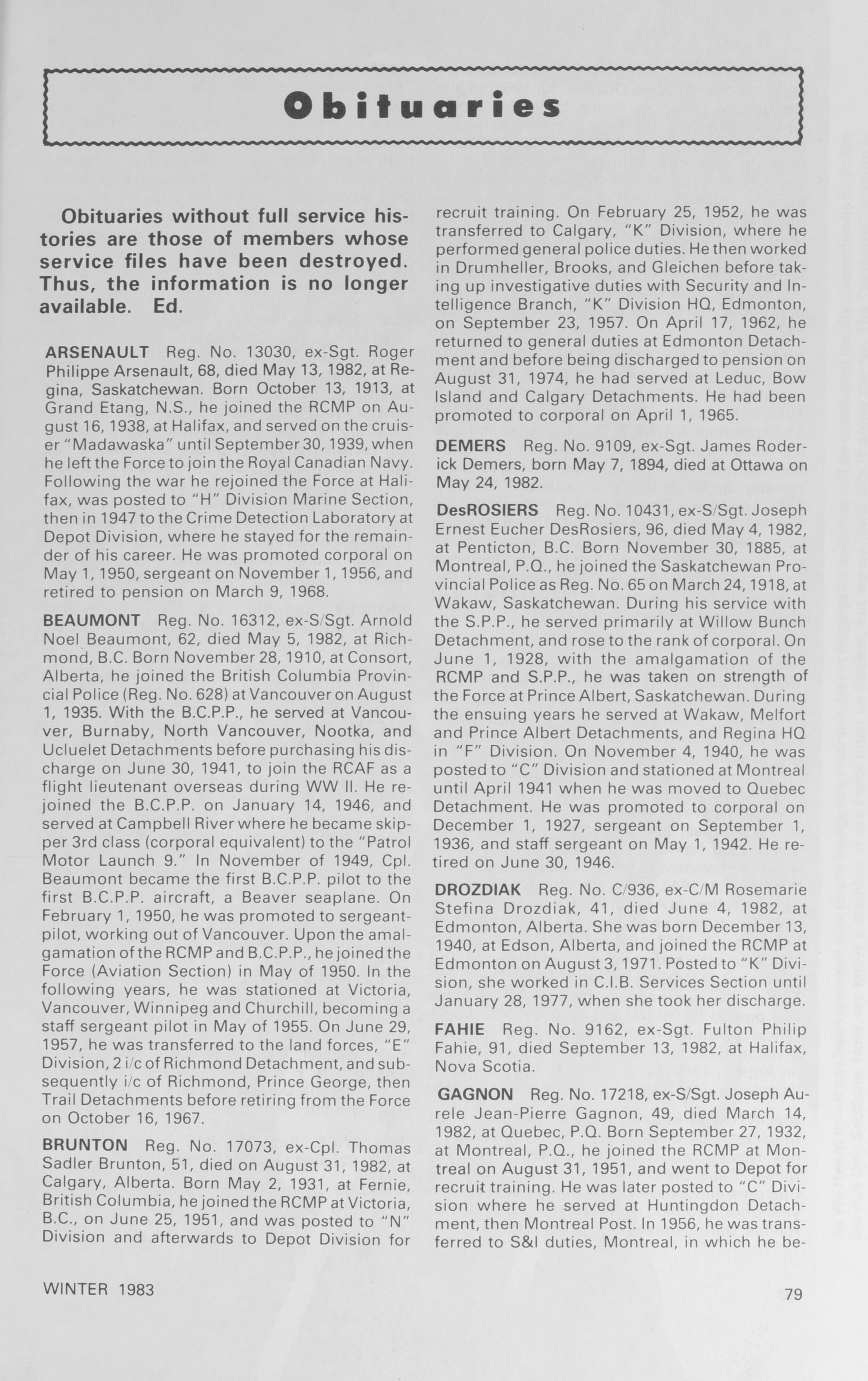 Obituaries

Obituaries without full service histories are those of members whose service files have been destroyed. Thus, the information is no longer available. Ed.

ARSENAULT Reg. No. 13030, ex-Sgt. Roger Philippe Arsenault, 68, died May 13, 1982, at Regina, Saskatchewan. Born October 13, 1913, at Grand Etang, N.S., he joined the RCMP on August 16, 1938, at Halifax, and served on the cruiser "Madawaska" until September 30, 1939, when he left the Force to join the Royal Canadian Navy. Following the war he rejoined the Force at Halifax, was posted to "H" Division Marine Section, then in 1947 to the Crime Detection Laboratory at Depot Division, where he stayed for the remainder of his career. He was promoted corporal on May 1, 1950, sergeant on November 1, 1956, and retired to pension on March 9, 1968.

BEAUMONT Reg. No. 16312, ex-S/Sgt. Arnold Noel Beaumont, 62, died May 5, 1982, at Richmond, B.C. Born November 28, 1910, at Consort, Alberta, he joined the British Columbia Provincial Police (Reg. No. 628) at Vancouver on August 1, 1935. With the B.C.P.P., he served at Vancouver, Burnaby, North Vancouver, Nootka, and Ucluelet Detachments before purchasing his discharge on June 30, 1941, to join the RCAF as a flight lieutenant overseas during WW II. He rejoined the B.C.P.P. on January 14, 1946, and served at Campbell River where he became skipper 3rd class (corporal equivalent) to the "Patrol Motor Launch 9." In November of 1949, Cpl. Beaumont became the first B.C.P.P. pilot to the first B.C.P.P. aircraft, a Beaver seaplane. On February 1, 1950, he was promoted to sergeant-pilot, working out of Vancouver. Upon the amalgamation of the RCMP and B.C.P.P., he joined the Force (Aviation Section) in May of 1950. In the following years, he was stationed at Victoria, Vancouver, Winnipeg and Churchill, becoming a staff sergeant pilot in May of 1955. On June 29, 1957, he was transferred to the land forces, "E" Division, 2 i/c of Richmond Detachment, and subsequently i/c of Richmond, Prince George, then Trail Detachments before retiring from the Force on October 16, 1967.

BRUNTON Reg. No. 17073, ex-Cpl. Thomas Sadler Brunton, 51, died on August 31, 1982, at Calgary, Alberta. Born May 2, 1931, at Fernie, British Columbia, he joined the RCMP at Victoria, B.C., on June 25, 1951, and was posted to "N" Division and afterwards to Depot Division for recruit training. On February 25, 1952, he was transferred to Calgary, "K" Division, where he performed general police duties. He then worked in Drumheller, Brooks, and Gleichen before taking up investigative duties with Security and Intelligence Branch, "K" Division HQ, Edmonton, on September 23, 1957. On April 17, 1962, he returned to general duties at Edmonton Detachment and before being discharged to pension on August 31, 1974, he had served at Leduc, Bow Island and Calgary Detachments. He had been promoted to corporal on April 1, 1965.

DEMERS Reg. No. 9109, ex-Sgt. James Roderick Demers, born May 7, 1894, died at Ottawa on May 24, 1982.

DesROSIERS Reg. No. 10431, ex-S/Sgt. Joseph Ernest Eucher DesRosiers, 96, died May 4, 1982, at Penticton, B.C. Born November 30, 1885, at Montreal, P.Q., he joined the Saskatchewan Provincial Police as Reg. No. 65 on March 24, 1918, at Wakaw, Saskatchewan. During his service with the S.P.P., he served primarily at Willow Bunch Detachment, and rose to the rank of corporal. On June 1, 1928, with the amalgamation of the RCMP and S.P.P., he was taken on strength of the Force at Prince Albert, Saskatchewan. During the ensuing years he served at Wakaw, Melfort and Prince Albert Detachments, and Regina HQ in "F" Division. On November 4, 1940, he was posted to "C" Division and stationed at Montreal until April 1941 when he was moved to Quebec Detachment. He was promoted to corporal on December 1, 1927, sergeant on September 1, 1936, and staff sergeant on May 1, 1942. He retired on June 30, 1946.

DROZDIAK Reg. No. C/936, ex-C/M Rosemarie Stefina Drozdiak, 41, died June 4, 1982, at Edmonton, Alberta. She was born December 13, 1940, at Edson, Alberta, and joined the RCMP at Edmonton on August 3, 1971. Posted to "K" Division, she worked in C.I.B. Services Section until January 28, 1977, when she took her discharge.

FAHIE Reg. No. 9162, ex-Sgt. Fulton Philip Fahie, 91, died September 13, 1982, at Halifax, Nova Scotia.

GAGNON Reg. No. 17218, ex-S/Sgt. Joseph Aurele Jean-Pierre Gagnon, 49, died March 14, 1982, at Quebec, P.Q. Born September 27, 1932, at Montreal, P.Q., he joined the RCMP at Montreal on August 31, 1951, and went to Depot for recruit training. He was later posted to "C" Division where he served at Huntingdon Detachment, then Montreal Post. In 1956, he was transferred to S&I duties, Montreal, in which he be-

WINTER 1983

79